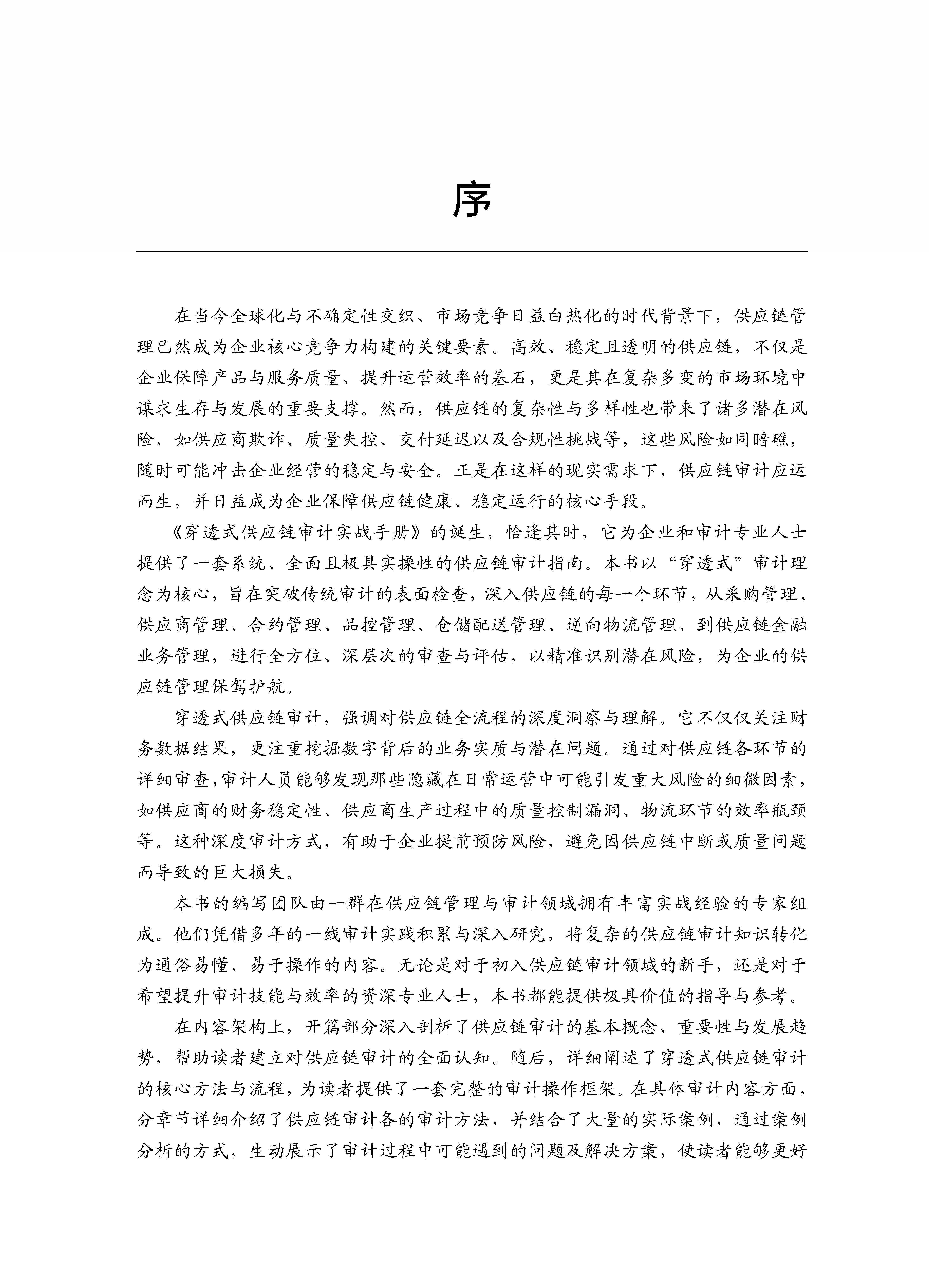 序

在当今全球化与不确定性交织、市场竞争日益白热化的时代背景下，供应链管理已然成为企业核心竞争力构建的关键要素。高效、稳定且透明的供应链，不仅是企业保障产品与服务质量、提升运营效率的基石，更是其在复杂多变的市场环境中谋求生存与发展的重要支撑。然而，供应链的复杂性与多样性也带来了诸多潜在风险，如供应商欺诈、质量失控、交付延迟以及合规性挑战等，这些风险如同暗礁，随时可能冲击企业经营的稳定与安全。正是在这样的现实需求下，供应链审计应运而生，并日益成为企业保障供应链健康、稳定运行的核心手段。

《穿透式供应链审计实战手册》的诞生，恰逢其时，它为企业和审计专业人士提供了一套系统、全面且极具实操性的供应链审计指南。本书以“穿透式”审计理念为核心，旨在突破传统审计的表面检查，深入供应链的每一个环节，从采购管理、供应商管理、合约管理、品控管理、仓储配送管理、逆向物流管理、到供应链金融业务管理，进行全方位、深层次的审查与评估，以精准识别潜在风险，为企业的供应链管理保驾护航。

穿透式供应链审计，强调对供应链全流程的深度洞察与理解。它不仅仅关注财务数据结果，更注重挖掘数字背后的业务实质与潜在问题。通过对供应链各环节的详细审查，审计人员能够发现那些隐藏在日常运营中可能引发重大风险的细微因素，如供应商的财务稳定性、供应商生产过程中的质量控制漏洞、物流环节的效率瓶颈等。这种深度审计方式，有助于企业提前预防风险，避免因供应链中断或质量问题而导致的巨大损失。

本书的编写团队由一群在供应链管理与审计领域拥有丰富实战经验的专家组成。他们凭借多年的一线审计实践积累与深入研究，将复杂的供应链审计知识转化为通俗易懂、易于操作的内容。无论是对于初入供应链审计领域的新手，还是对于希望提升审计技能与效率的资深专业人士，本书都能提供极具价值的指导与参考。

在内容架构上，开篇部分深入剖析了供应链审计的基本概念、重要性与发展趋势，帮助读者建立对供应链审计的全面认知。随后，详细阐述了穿透式供应链审计的核心方法与流程，为读者提供了一套完整的审计操作框架。在具体审计内容方面，分章节详细介绍了供应链审计各的审计方法，并结合了大量的实际案例，通过案例分析的方式，生动展示了审计过程中可能遇到的问题及解决方案，使读者能够更好